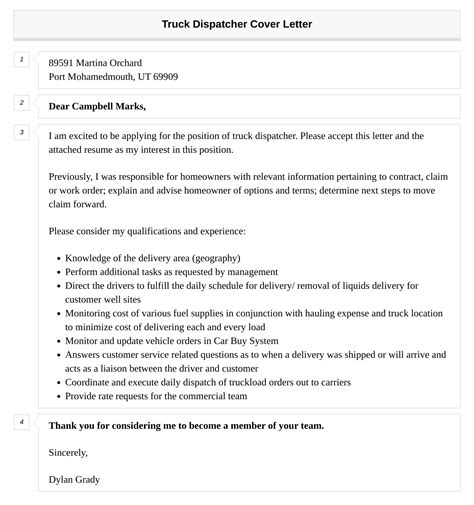 Truck Dispatcher Cover Letter

1

89591 Martina Orchard
Port Mohamedmouth, UT 69909

2

Dear Campbell Marks,

3

I am excited to be applying for the position of truck dispatcher. Please accept this letter and the attached resume as my interest in this position.

Previously, I was responsible for homeowners with relevant information pertaining to contract, claim or work order; explain and advise homeowner of options and terms; determine next steps to move claim forward.

Please consider my qualifications and experience:

- Knowledge of the delivery area (geography)
- Perform additional tasks as requested by management
- Direct the drivers to fulfill the daily schedule for delivery/ removal of liquids delivery for customer well sites
- Monitoring cost of various fuel supplies in conjunction with hauling expense and truck location to minimize cost of delivering each and every load
- Monitor and update vehicle orders in Car Buy System
- Answers customer service related questions as to when a delivery was shipped or will arrive and acts as a liaison between the driver and customer
- Coordinate and execute daily dispatch of truckload orders out to carriers
- Provide rate requests for the commercial team

4

Thank you for considering me to become a member of your team.

Sincerely,

Dylan Grady